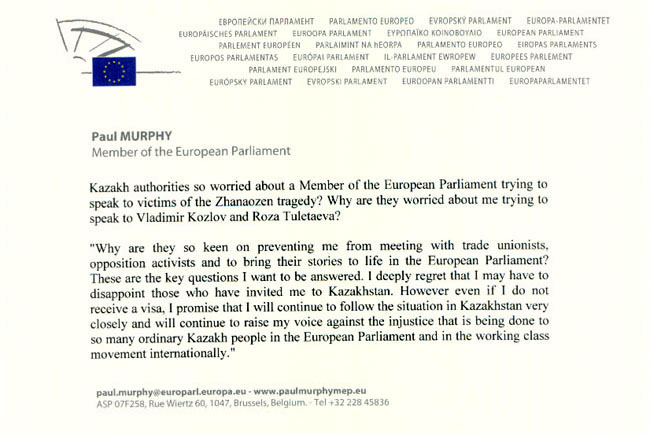 ЕВРОПЕЙСКИ ПАРЛАМЕНТ PARLAMENTO EUROPEO EVROPSKÝ PARLAMENT EUROPA-PARLAMENTET
EUROPÄISCHES PARLAMENT EUROOPA PARLAMENT ΕΥΡΩΠΑΪΚΟ ΚΟΙΝΟΒΟΥΛΙΟ EUROPEAN PARLIAMENT
PARLEMENT EUROPÉEN PARLAIMINT NA hEORPA PARLAMENTO EUROPEO EIROPAS PARLAMENTS
EUROPOS PARLAMENTAS EURÓPAI PARLAMENT IL-PARLAMENT EWROPEW EUROPEES PARLEMENT
PARLAMENT EUROPEJSKI PARLAMENTO EUROPEU PARLAMENTUL EUROPEAN
EURÓPSKY PARLAMENT EVROPSKI PARLAMENT EUROOPAN PARLAMENTTI EUROPAPARLAMENTET

Paul MURPHY
Member of the European Parliament

Kazakh authorities so worried about a Member of the European Parliament trying to speak to victims of the Zhanaozen tragedy? Why are they worried about me trying to speak to Vladimir Kozlov and Roza Tuletaeva?

"Why are they so keen on preventing me from meeting with trade unionists, opposition activists and to bring their stories to life in the European Parliament? These are the key questions I want to be answered. I deeply regret that I may have to disappoint those who have invited me to Kazakhstan. However even if I do not receive a visa, I promise that I will continue to follow the situation in Kazakhstan very closely and will continue to raise my voice against the injustice that is being done to so many ordinary Kazakh people in the European Parliament and in the working class movement internationally."

paul.murphy@europarl.europa.eu - www.paulmurphymep.eu
ASP 07F258, Rue Wiertz 60, 1047, Brussels, Belgium. - Tel +32 228 45836